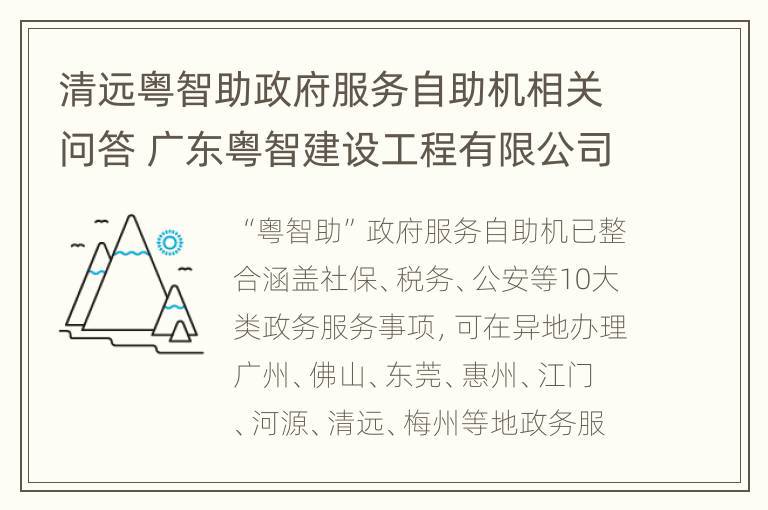 清远粤智助政府服务自助机相关问答 广东粤智建设工程有限公司

“粤智助”政府服务自助机已整合涵盖社保、税务、公安等10大类政务服务事项，可在异地办理广州、佛山、东莞、惠州、江门、河源、清远、梅州等地政务服